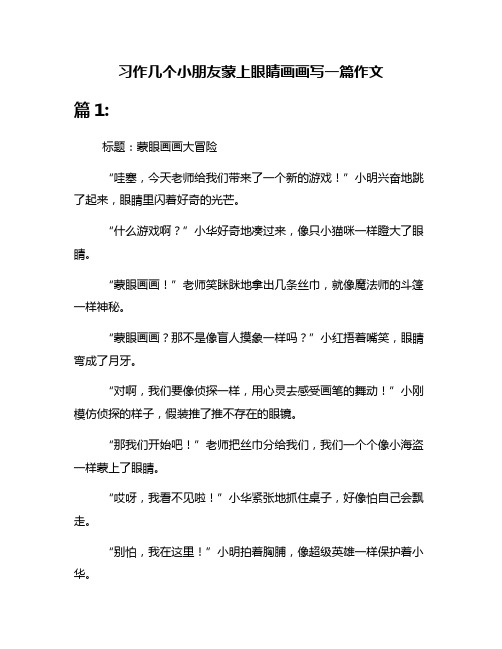 习作几个小朋友蒙上眼睛画画写一篇作文

篇 1:

标题：蒙眼画画大冒险

“哇塞，今天老师给我们带来了一个新的游戏！”小明兴奋地跳了起来，眼睛里闪着好奇的光芒。

“什么游戏啊？”小华好奇地凑过来，像只小猫咪一样瞪大了眼睛。

“蒙眼画画！”老师笑眯眯地拿出几条丝巾，就像魔法师的斗篷一样神秘。

“蒙眼画画？那不是像盲人摸象一样吗？”小红捂着嘴笑，眼睛弯成了月牙。

“对啊，我们要像侦探一样，用心灵去感受画笔的舞动！”小刚模仿侦探的样子，假装推了推不存在的眼镜。

“那我们开始吧！”老师把丝巾分给我们，我们一个个像小海盗一样蒙上了眼睛。

“哎呀，我看不见啦！”小华紧张地抓住桌子，好像怕自己会飘走。

“别怕，我在这里！”小明拍着胸脯，像超级英雄一样保护着小华。